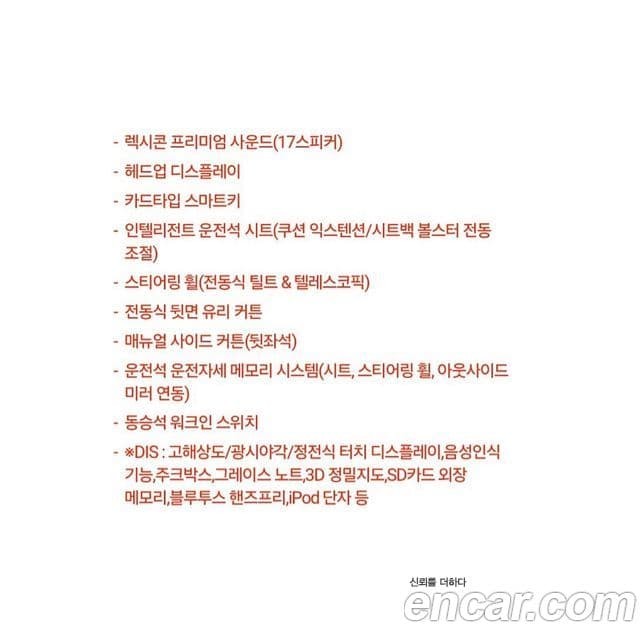 - 렉시콘 프리미엄 사운드(17스피커)
- 헤드업 디스플레이
- 카드타입 스마트키
- 인텔리전트 운전석 시트(쿠션 익스텐션/시트백 볼스터 전동 조절)
- 스티어링 휠(전동식 틸트 & 텔레스코픽)
- 전동식 뒷면 유리 커튼
- 매뉴얼 사이드 커튼(뒷좌석)
- 운전석 운전자세 메모리 시스템(시트, 스티어링 휠, 아웃사이드 미러 연동)
- 동승석 워크인 스위치
- ※DIS : 고해상도/광시야각/정전식 터치 디스플레이,음성인식 기능,주크박스,그레이스 노트,3D 정밀지도,SD카드 외장 메모리,블루투스 핸즈프리,iPod 단자 등

신뢰를 더하다
encar.com